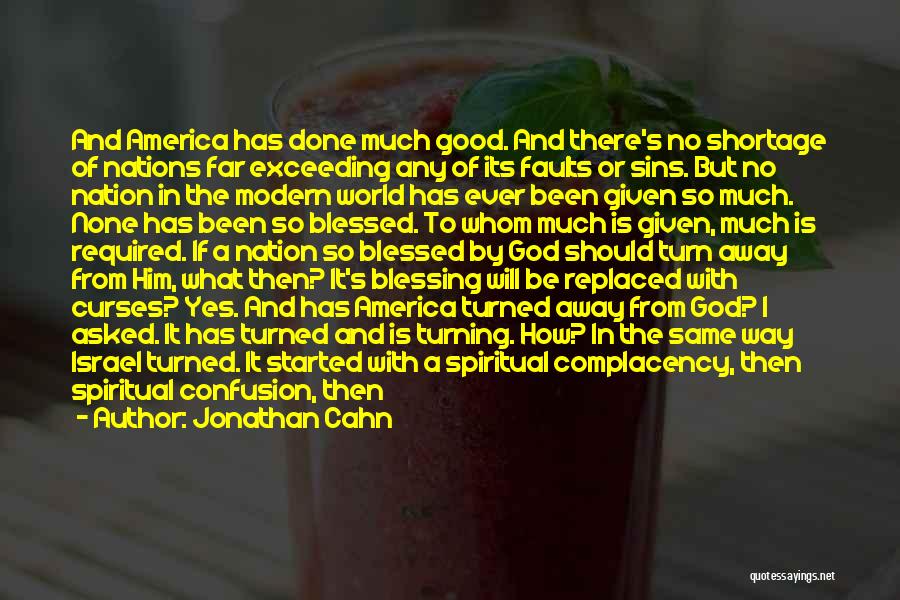 And America has done much good. And there's no shortage of nations far exceeding any of its faults or sins. But no nation in the modern world has ever been given so much. None has been so blessed. To whom much is given, much is required. If a nation so blessed by God should turn away from Him, what then? It's blessing will be replaced with curses? Yes. And has America turned away from God? I asked. It has turned and is turning. How? In the same way Israel turned. It started with a spiritual complacency, then spiritual confusion, then

- Author: Jonathan Cahn

quotessayings.net